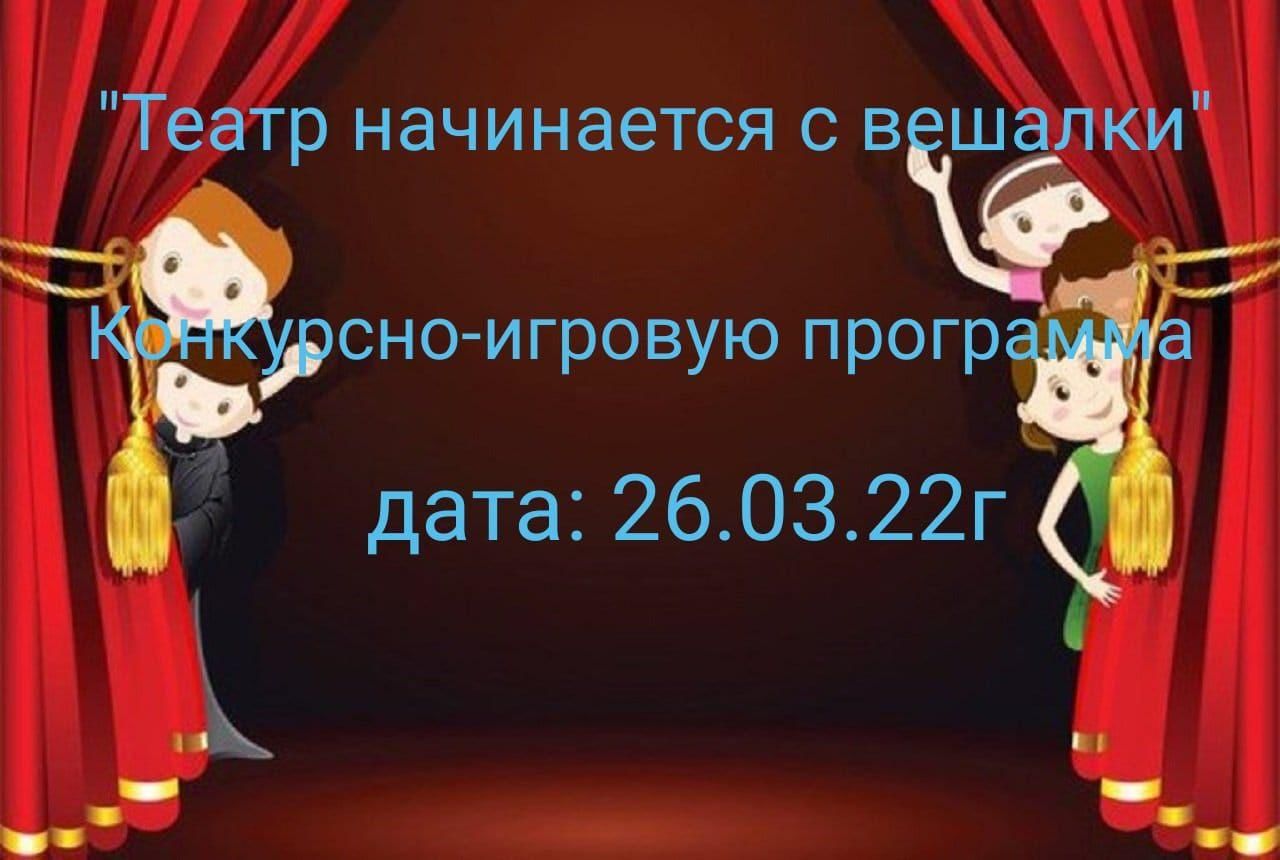 "Театр начинается с вешалки"

Конкурсно-игровую программа

дата: 26.03.22г